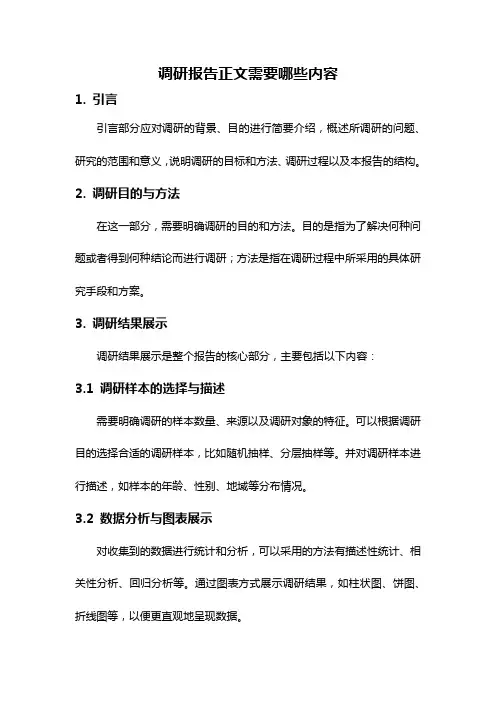 调研报告正文需要哪些内容

1. 引言

引言部分应对调研的背景、目的进行简要介绍，概述所调研的问题、研究的范围和意义，说明调研的目标和方法、调研过程以及本报告的结构。

2. 调研目的与方法

在这一部分，需要明确调研的目的和方法。目的是指为了解决何种问题或者得到何种结论而进行调研；方法是指在调研过程中所采用的具体研究手段和方案。

3. 调研结果展示

调研结果展示是整个报告的核心部分，主要包括以下内容：

3.1 调研样本的选择与描述

需要明确调研的样本数量、来源以及调研对象的特征。可以根据调研目的选择合适的调研样本，比如随机抽样、分层抽样等。并对调研样本进行描述，如样本的年龄、性别、地域等分布情况。

3.2 数据分析与图表展示

对收集到的数据进行统计和分析，可以采用的方法有描述性统计、相关性分析、回归分析等。通过图表方式展示调研结果，如柱状图、饼图、折线图等，以便更直观地呈现数据。